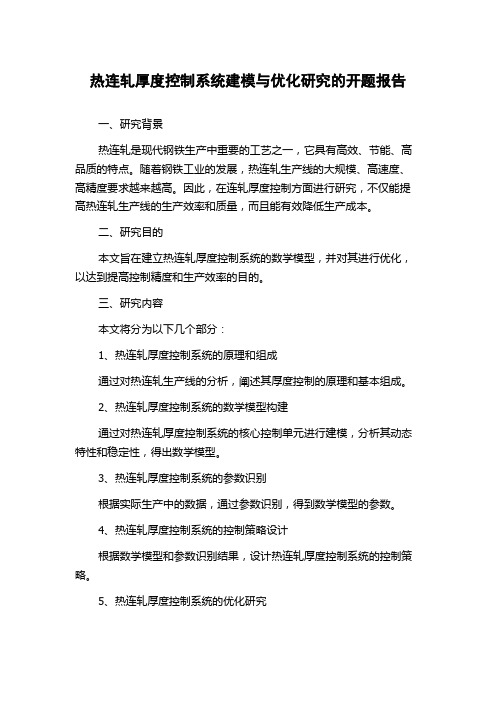 热连轧厚度控制系统建模与优化研究的开题报告

一、研究背景

热连轧是现代钢铁生产中重要的工艺之一，它具有高效、节能、高品质的特点。随着钢铁工业的发展，热连轧生产线的大规模、高速度、高精度要求越来越高。因此，在连轧厚度控制方面进行研究，不仅能提高热连轧生产线的生产效率和质量，而且能有效降低生产成本。

二、研究目的

本文旨在建立热连轧厚度控制系统的数学模型，并对其进行优化，以达到提高控制精度和生产效率的目的。

三、研究内容

本文将分为以下几个部分：

1、热连轧厚度控制系统的原理和组成

通过对热连轧生产线的分析，阐述其厚度控制的原理和基本组成。

2、热连轧厚度控制系统的数学模型构建

通过对热连轧厚度控制系统的核心控制单元进行建模，分析其动态特性和稳定性，得出数学模型。

3、热连轧厚度控制系统的参数识别

根据实际生产中的数据，通过参数识别，得到数学模型的参数。

4、热连轧厚度控制系统的控制策略设计

根据数学模型和参数识别结果，设计热连轧厚度控制系统的控制策略。

5、热连轧厚度控制系统的优化研究